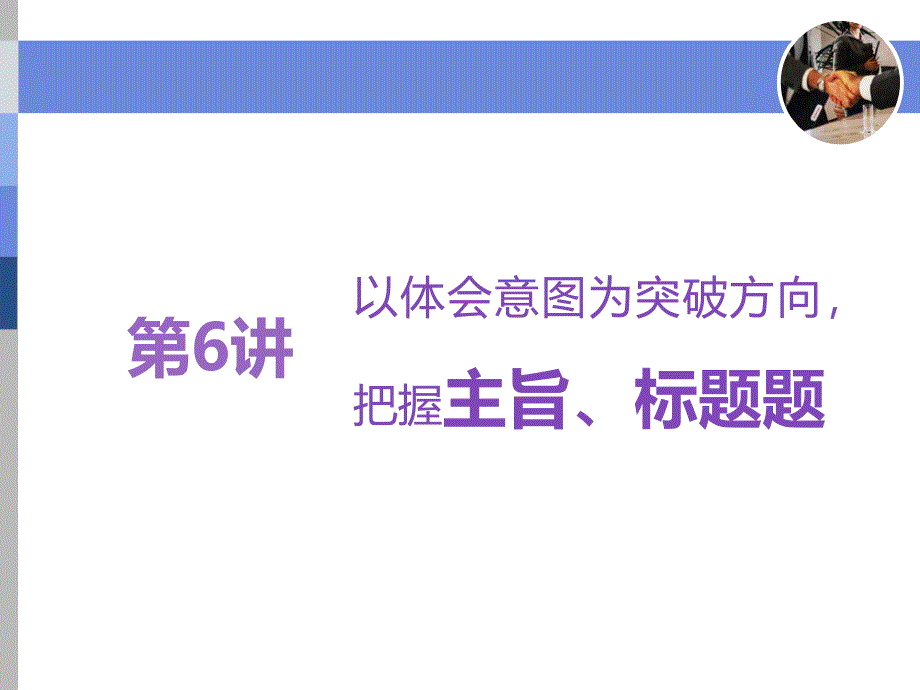 第6讲

以体会意图为突破方向，
把握主旨、标题题